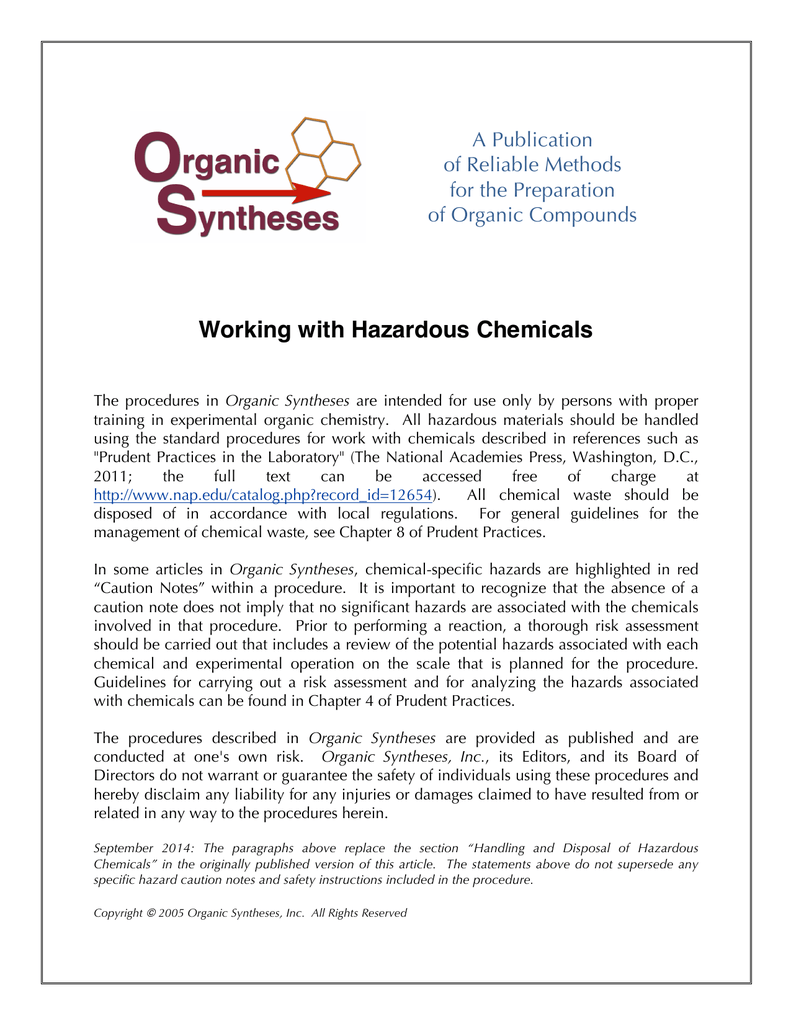 Organic Syntheses

A Publication
of Reliable Methods
for the Preparation
of Organic Compounds

Working with Hazardous Chemicals

The procedures in Organic Syntheses are intended for use only by persons with proper training in experimental organic chemistry. All hazardous materials should be handled using the standard procedures for work with chemicals described in references such as "Prudent Practices in the Laboratory" (The National Academies Press, Washington, D.C., 2011; the full text can be accessed free of charge at http://www.nap.edu/catalog.php?record_id=12654). All chemical waste should be disposed of in accordance with local regulations. For general guidelines for the management of chemical waste, see Chapter 8 of Prudent Practices.

In some articles in Organic Syntheses, chemical-specific hazards are highlighted in red "Caution Notes" within a procedure. It is important to recognize that the absence of a caution note does not imply that no significant hazards are associated with the chemicals involved in that procedure. Prior to performing a reaction, a thorough risk assessment should be carried out that includes a review of the potential hazards associated with each chemical and experimental operation on the scale that is planned for the procedure. Guidelines for carrying out a risk assessment and for analyzing the hazards associated with chemicals can be found in Chapter 4 of Prudent Practices.

The procedures described in Organic Syntheses are provided as published and are conducted at one's own risk. Organic Syntheses, Inc., its Editors, and its Board of Directors do not warrant or guarantee the safety of individuals using these procedures and hereby disclaim any liability for any injuries or damages claimed to have resulted from or related in any way to the procedures herein.

September 2014: The paragraphs above replace the section "Handling and Disposal of Hazardous Chemicals" in the originally published version of this article. The statements above do not supersede any specific hazard caution notes and safety instructions included in the procedure.

Copyright © 2005 Organic Syntheses, Inc. All Rights Reserved